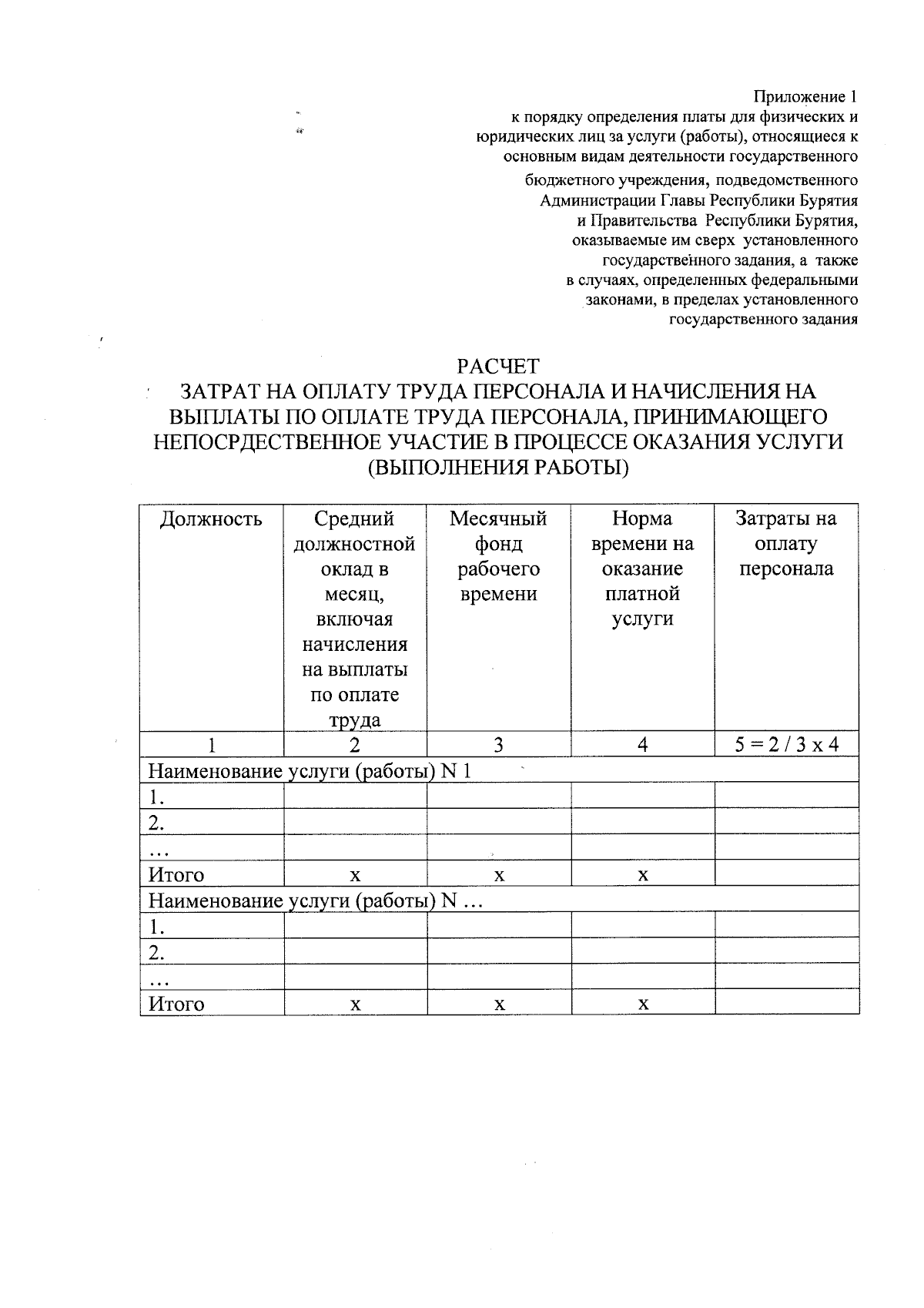 Приложение 1
к порядку определения платы для физических и юридических лиц за услуги (работы), относящиеся к основным видам деятельности государственного бюджетного учреждения, подведомственного Администрации Главы Республики Бурятия и Правительства Республики Бурятия, оказываемые им сверх установленного государственного задания, а также в случаях, определенных федеральными законами, в пределах установленного государственного задания

РАСЧЕТ
ЗАТРАТ НА ОПЛАТУ ТРУДА ПЕРСОНАЛА И НАЧИСЛЕНИЯ НА ВЫПЛАТЫ ПО ОПЛАТЕ ТРУДА ПЕРСОНАЛА, ПРИНИМАЮЩЕГО НЕПОСРДЕСТВЕННОЕ УЧАСТИЕ В ПРОЦЕССЕ ОКАЗАНИЯ УСЛУГИ (ВЫПОЛНЕНИЯ РАБОТЫ)

| Должность | Средний должностной оклад в месяц, включая начисления на выплаты по оплате труда | Месячный фонд рабочего времени | Норма времени на оказание платной услуги | Затраты на оплату персонала |
|---|---|---|---|---|
| 1 | 2 | 3 | 4 | 5 = 2 / 3 x 4 |
| Наименование услуги (работы) N 1 | | | | |
| 1. | | | | |
| 2. | | | | |
| ... | | | | |
| Итого | x | x | x | |
| Наименование услуги (работы) N ... | | | | |
| 1. | | | | |
| 2. | | | | |
| ... | | | | |
| Итого | x | x | x | |